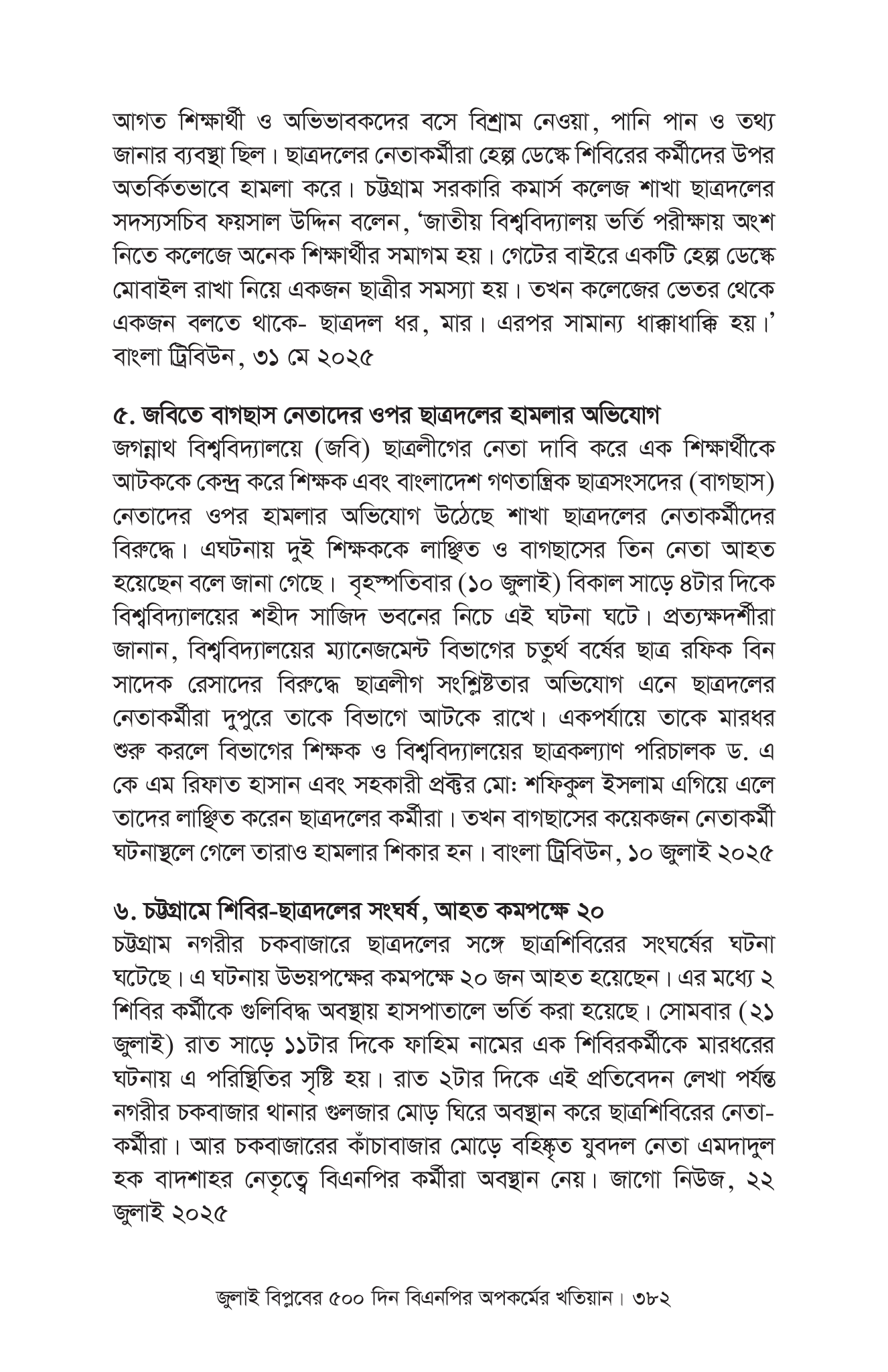 আগত শিক্ষার্থী ও অভিভাবকদের বসে বিশ্রাম নেওয়া, পানি পান ও তথ্য জানার ব্যবস্থা ছিল। ছাত্রদলের নেতাকর্মীরা হেল্প ডেস্কে শিবিরের কর্মীদের উপর অতর্কিতভাবে হামলা করে। চট্টগ্রাম সরকারি কমার্স কলেজ শাখা ছাত্রদলের সদস্যসচিব ফয়সাল উদ্দিন বলেন, 'জাতীয় বিশ্ববিদ্যালয় ভর্তি পরীক্ষায় অংশ নিতে কলেজে অনেক শিক্ষার্থীর সমাগম হয়। গেটের বাইরে একটি হেল্প ডেস্কে মোবাইল রাখা নিয়ে একজন ছাত্রীর সমস্যা হয়। তখন কলেজের ভেতর থেকে একজন বলতে থাকে- ছাত্রদল ধর, মার। এরপর সামান্য ধাক্কাধাক্কি হয়।' বাংলা ট্রিবিউন, ৩১ মে ২০২৫

৫. জবিতে বাগছাস নেতাদের ওপর ছাত্রদলের হামলার অভিযোগ
জগন্নাথ বিশ্ববিদ্যালয়ে (জবি) ছাত্রলীগের নেতা দাবি করে এক শিক্ষার্থীকে আটককে কেন্দ্র করে শিক্ষক এবং বাংলাদেশ গণতান্ত্রিক ছাত্রসংসদের (বাগছাস) নেতাদের ওপর হামলার অভিযোগ উঠেছে শাখা ছাত্রদলের নেতাকর্মীদের বিরুদ্ধে। এঘটনায় দুই শিক্ষককে লাঞ্ছিত ও বাগছাসের তিন নেতা আহত হয়েছেন বলে জানা গেছে। বৃহস্পতিবার (১০ জুলাই) বিকাল সাড়ে ৪টার দিকে বিশ্ববিদ্যালয়ের শহীদ সাজিদ ভবনের নিচে এই ঘটনা ঘটে। প্রত্যক্ষদর্শীরা জানান, বিশ্ববিদ্যালয়ের ম্যানেজমেন্ট বিভাগের চতুর্থ বর্ষের ছাত্র রফিক বিন সাদেক রেসাদের বিরুদ্ধে ছাত্রলীগ সংশ্লিষ্টতার অভিযোগ এনে ছাত্রদলের নেতাকর্মীরা দুপুরে তাকে বিভাগে আটকে রাখে। একপর্যায়ে তাকে মারধর শুরু করলে বিভাগের শিক্ষক ও বিশ্ববিদ্যালয়ের ছাত্রকল্যাণ পরিচালক ড. এ কে এম রিফাত হাসান এবং সহকারী প্রক্টর মো: শফিকুল ইসলাম এগিয়ে এলে তাদের লাঞ্ছিত করেন ছাত্রদলের কর্মীরা। তখন বাগছাসের কয়েকজন নেতাকর্মী ঘটনাস্থলে গেলে তারাও হামলার শিকার হন। বাংলা ট্রিবিউন, ১০ জুলাই ২০২৫

৬. চট্টগ্রামে শিবির-ছাত্রদলের সংঘর্ষ, আহত কমপক্ষে ২০
চট্টগ্রাম নগরীর চকবাজারে ছাত্রদলের সঙ্গে ছাত্রশিবিরের সংঘর্ষের ঘটনা ঘটেছে। এ ঘটনায় উভয়পক্ষের কমপক্ষে ২০ জন আহত হয়েছেন। এর মধ্যে ২ শিবির কর্মীকে গুলিবিদ্ধ অবস্থায় হাসপাতালে ভর্তি করা হয়েছে। সোমবার (২১ জুলাই) রাত সাড়ে ১১টার দিকে ফাহিম নামের এক শিবিরকর্মীকে মারধরের ঘটনায় এ পরিস্থিতির সৃষ্টি হয়। রাত ২টার দিকে এই প্রতিবেদন লেখা পর্যন্ত নগরীর চকবাজার থানার গুলজার মোড় ঘিরে অবস্থান করে ছাত্রশিবিরের নেতা-কর্মীরা। আর চকবাজারের কাঁচাবাজার মোড়ে বহিষ্কৃত যুবদল নেতা এমদাদুল হক বাদশাহর নেতৃত্বে বিএনপির কর্মীরা অবস্থান নেয়। জাগো নিউজ, ২২ জুলাই ২০২৫

জুলাই বিপ্লবের ৫০০ দিন বিএনপির অপকর্মের খতিয়ান। ৩৮২